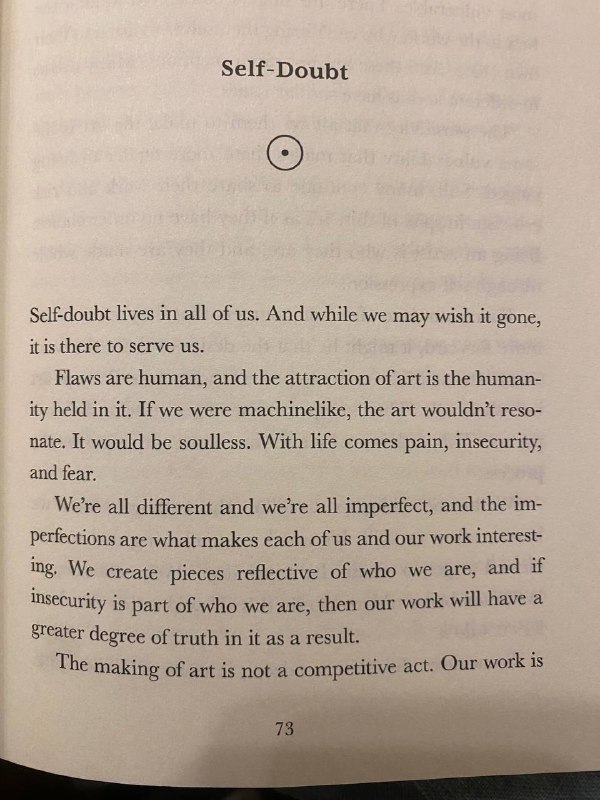 Self-Doubt

Self-doubt lives in all of us. And while we may wish it gone, it is there to serve us.

Flaws are human, and the attraction of art is the humanity held in it. If we were machinelike, the art wouldn't resonate. It would be soulless. With life comes pain, insecurity, and fear.

We're all different and we're all imperfect, and the imperfections are what makes each of us and our work interesting. We create pieces reflective of who we are, and if insecurity is part of who we are, then our work will have a greater degree of truth in it as a result.

The making of art is not a competitive act. Our work is

73